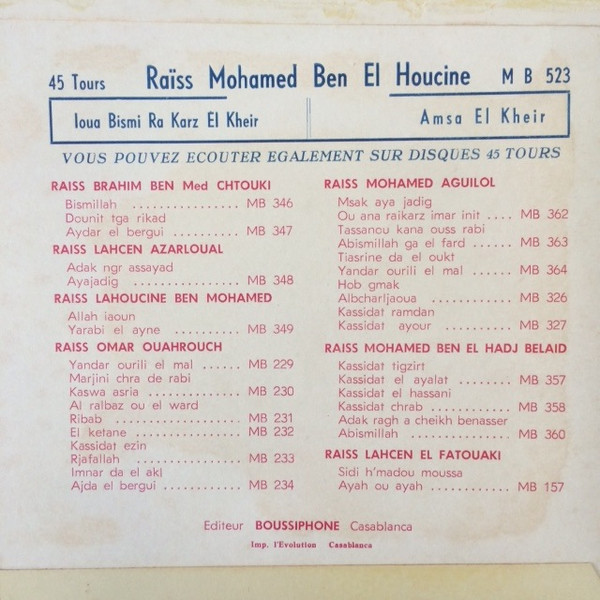 45 Tours Raïss Mohamed Ben El Houcine M B 523

Ioua Bismi Ra Karz El Kheir

Amsa El Kheir

VOUS POUVEZ ECOUTER EGALEMENT SUR DISQUES 45 TOURS

RAISS BRAHIM BEN Med CHTOUKI

Bismillah MB 346
Dounit tga rikad
Aydar el bergui MB 347

RAISS LAHCEN AZARLOUAL

Adak ngr assayad
Ayajadig MB 348

RAISS LAHOUCINE BEN MOHAMED

Allah iaoun
Yarabi el ayne MB 349

RAISS OMAR OUAHROUCH

Yandar ourili el mal MB 229
Marjini chra de rabi
Kaswa asria MB 230
Al ralbaz ou el ward
Ribab MB 231
El ketane MB 232
Kassidat ezin
Rjafallah MB 233
Imnar da el akl
Ajda el bergui MB 234

RAISS MOHAMED AGUILOL

Msak aya jadig
Ou ana raikarz imar init MB 362
Tassanou kana ouss rabi
Abismillah ga el fard MB 363
Tiasrine da el oukt
Yandar ourili el mal MB 364
Hob gmak
Albcharljaoua MB 326
Kassidat ramdan
Kassidat ayour MB 327

RAISS MOHAMED BEN EL HADJ BELAID

Kassidat tigzirt
Kassidat el ayalat MB 357
Kassidat el hassani
Kassidat chrab MB 358
Adak ragh a cheikh benasser
Abismillah MB 360

RAISS LAHCEN EL FATOUAKI

Sidi h'madou moussa
Ayah ou ayah MB 157

Editeur BOUSSIPHONE Casablanca

Imp. l'Evolution Casablanca